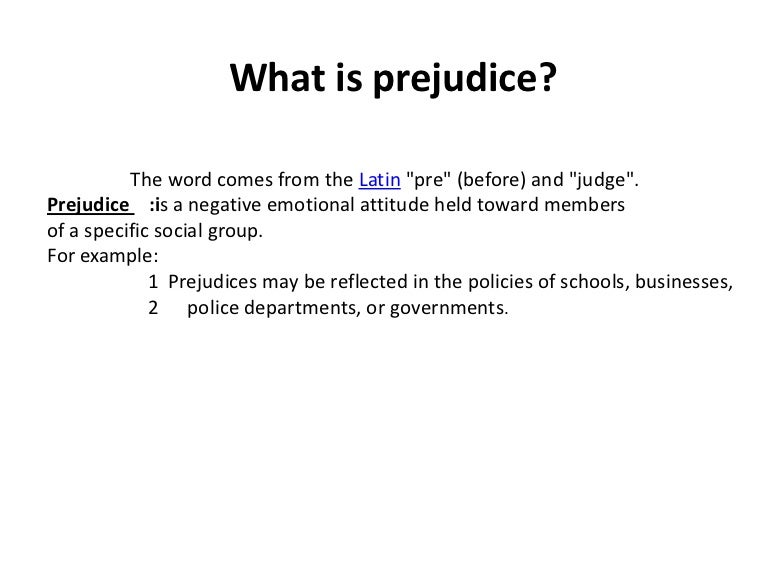 What is prejudice?

The word comes from the Latin "pre" (before) and "judge".
Prejudice :is a negative emotional attitude held toward members of a specific social group.
For example:
1 Prejudices may be reflected in the policies of schools, businesses,
2 police departments, or governments.